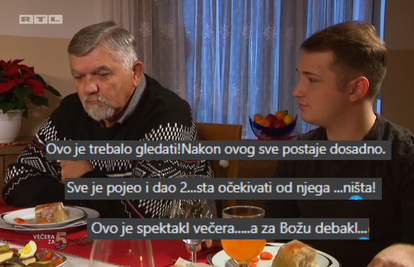 RTL

Ovo je trebalo gledati!Nakon ovog sve postaje dosadno.

Sve je pojeo i dao 2...sta očekivati od njega ...ništa!

Ovo je spektakl večera.....a za Božu debakl...

VEČERA ZA 5